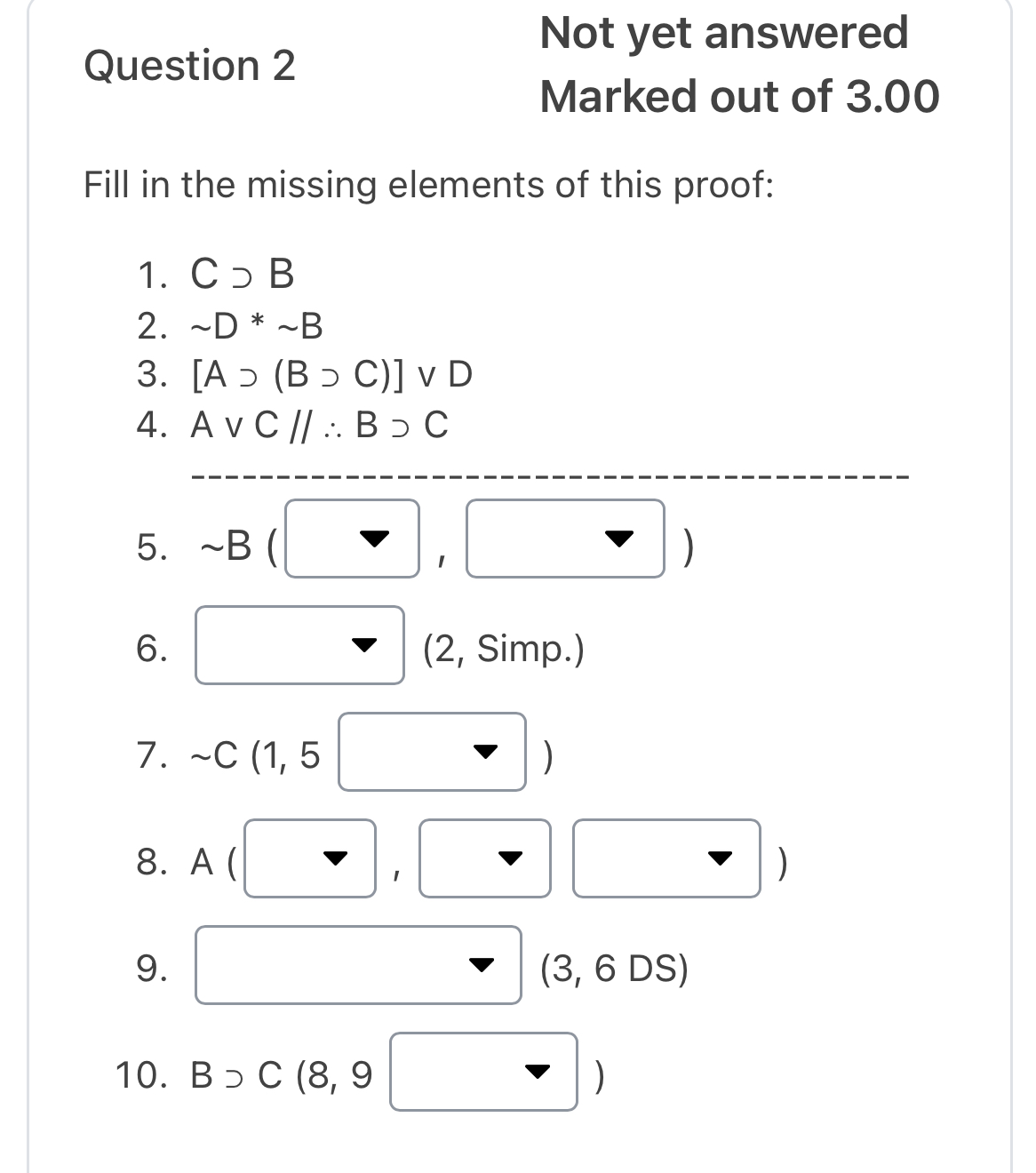 Question 2

Not yet answered

Marked out of 3.00

Fill in the missing elements of this proof:

1. C ⊃ B
2. ~D * ~B
3. [A ⊃ (B ⊃ C)] v D
4. A v C // ∴ B ⊃ C

5. ~B ( , )

6. (2, Simp.)

7. ~C (1, 5 )

8. A ( , )

9. (3, 6 DS)

10. B ⊃ C (8, 9 )